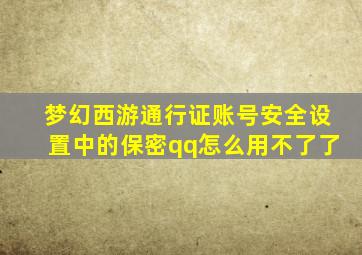 梦幻西游通行证账号安全设置中的保密qq怎么用不了了